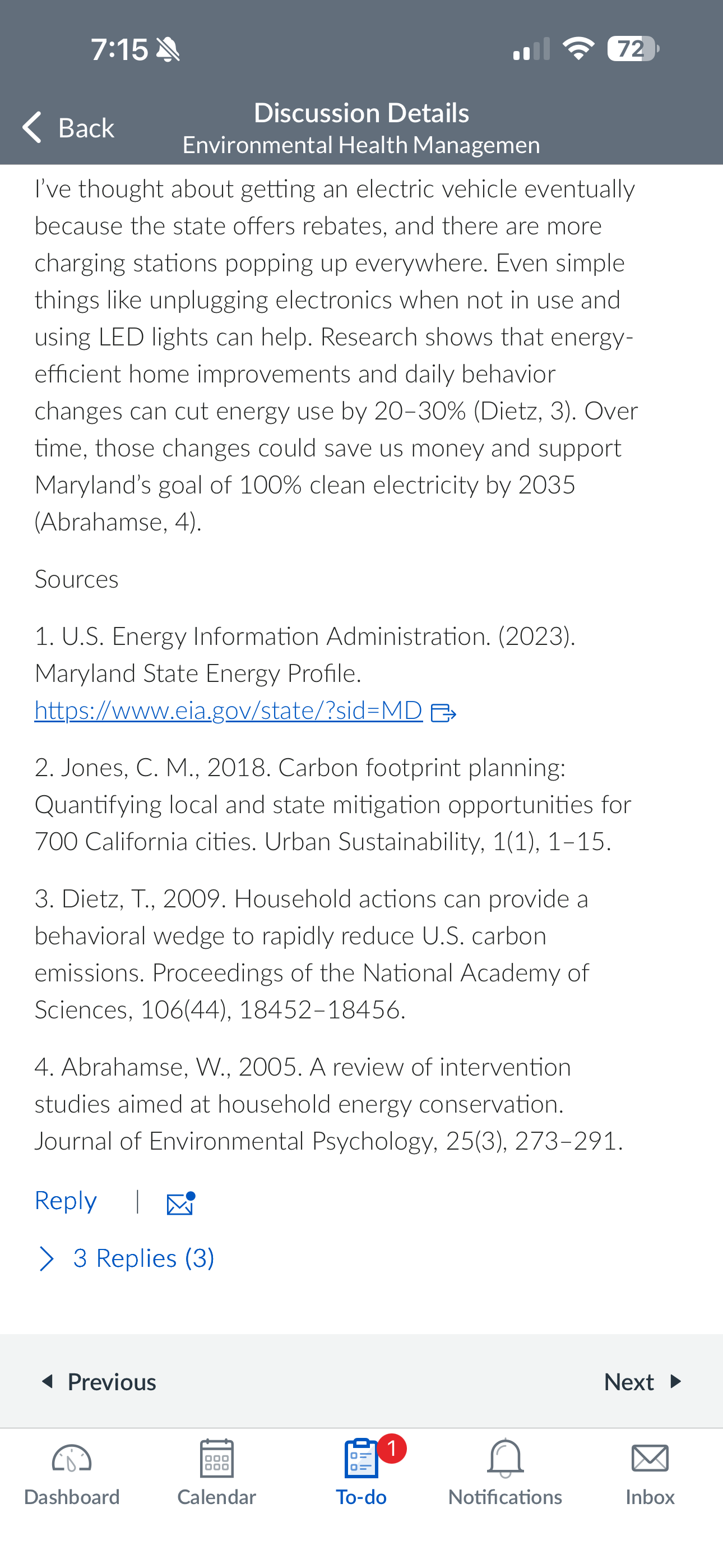 7:15

72

Back

Discussion Details
Environmental Health Managemen

I've thought about getting an electric vehicle eventually because the state offers rebates, and there are more charging stations popping up everywhere. Even simple things like unplugging electronics when not in use and using LED lights can help. Research shows that energy-efficient home improvements and daily behavior changes can cut energy use by 20–30% (Dietz, 3). Over time, those changes could save us money and support Maryland's goal of 100% clean electricity by 2035 (Abrahamse, 4).

Sources

1. U.S. Energy Information Administration. (2023). Maryland State Energy Profile. https://www.eia.gov/state/?sid=MD

2. Jones, C. M., 2018. Carbon footprint planning: Quantifying local and state mitigation opportunities for 700 California cities. Urban Sustainability, 1(1), 1–15.

3. Dietz, T., 2009. Household actions can provide a behavioral wedge to rapidly reduce U.S. carbon emissions. Proceedings of the National Academy of Sciences, 106(44), 18452–18456.

4. Abrahamse, W., 2005. A review of intervention studies aimed at household energy conservation. Journal of Environmental Psychology, 25(3), 273–291.

Reply |

3 Replies (3)

Previous

Next

Dashboard

Calendar

1

To-do

Notifications

Inbox